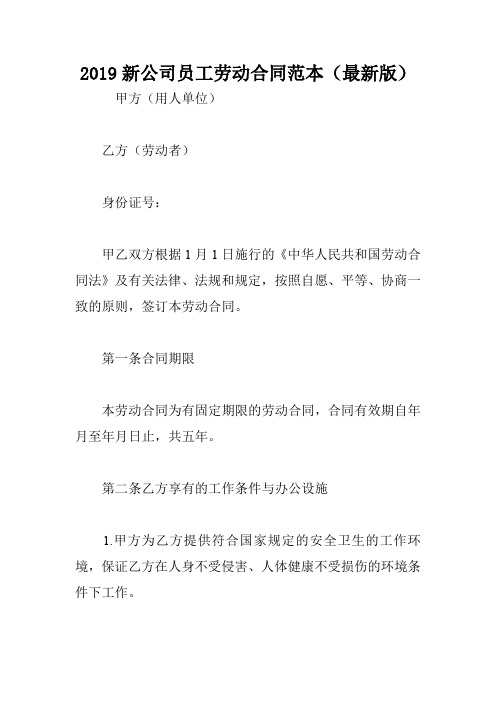 2019 新公司员工劳动合同范本（最新版）

甲方（用人单位）

乙方（劳动者）

身份证号：

甲乙双方根据 1 月 1 日施行的《中华人民共和国劳动合同法》及有关法律、法规和规定，按照自愿、平等、协商一致的原则，签订本劳动合同。

第一条合同期限

本劳动合同为有固定期限的劳动合同，合同有效期自年月至年月日止，共五年。

第二条乙方享有的工作条件与办公设施

1.甲方为乙方提供符合国家规定的安全卫生的工作环境，保证乙方在人身不受侵害、人体健康不受损伤的环境条件下工作。